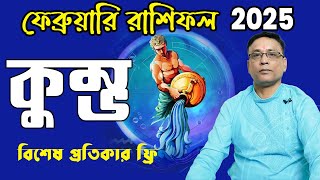 ফেব্রুয়ারি রাশিফল 2025

কুম্ভ

বিশেষ প্রতিকার ফ্রি